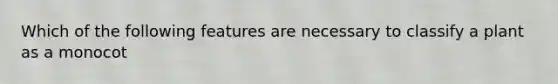 Which of the following features are necessary to classify a plant as a monocot